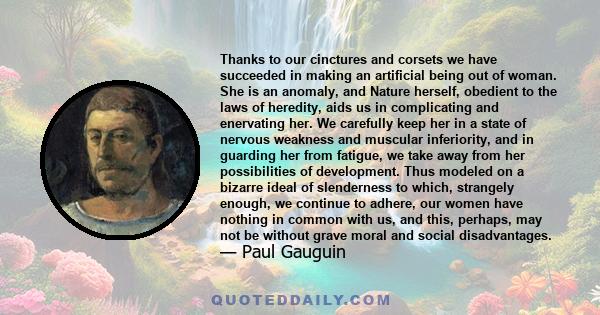 Thanks to our cinctures and corsets we have succeeded in making an artificial being out of woman. She is an anomaly, and Nature herself, obedient to the laws of heredity, aids us in complicating and enervating her. We carefully keep her in a state of nervous weakness and muscular inferiority, and in guarding her from fatigue, we take away from her possibilities of development. Thus modeled on a bizarre ideal of slenderness to which, strangely enough, we continue to adhere, our women have nothing in common with us, and this, perhaps, may not be without grave moral and social disadvantages.
— Paul Gauguin

QUOTEDDAILY.COM